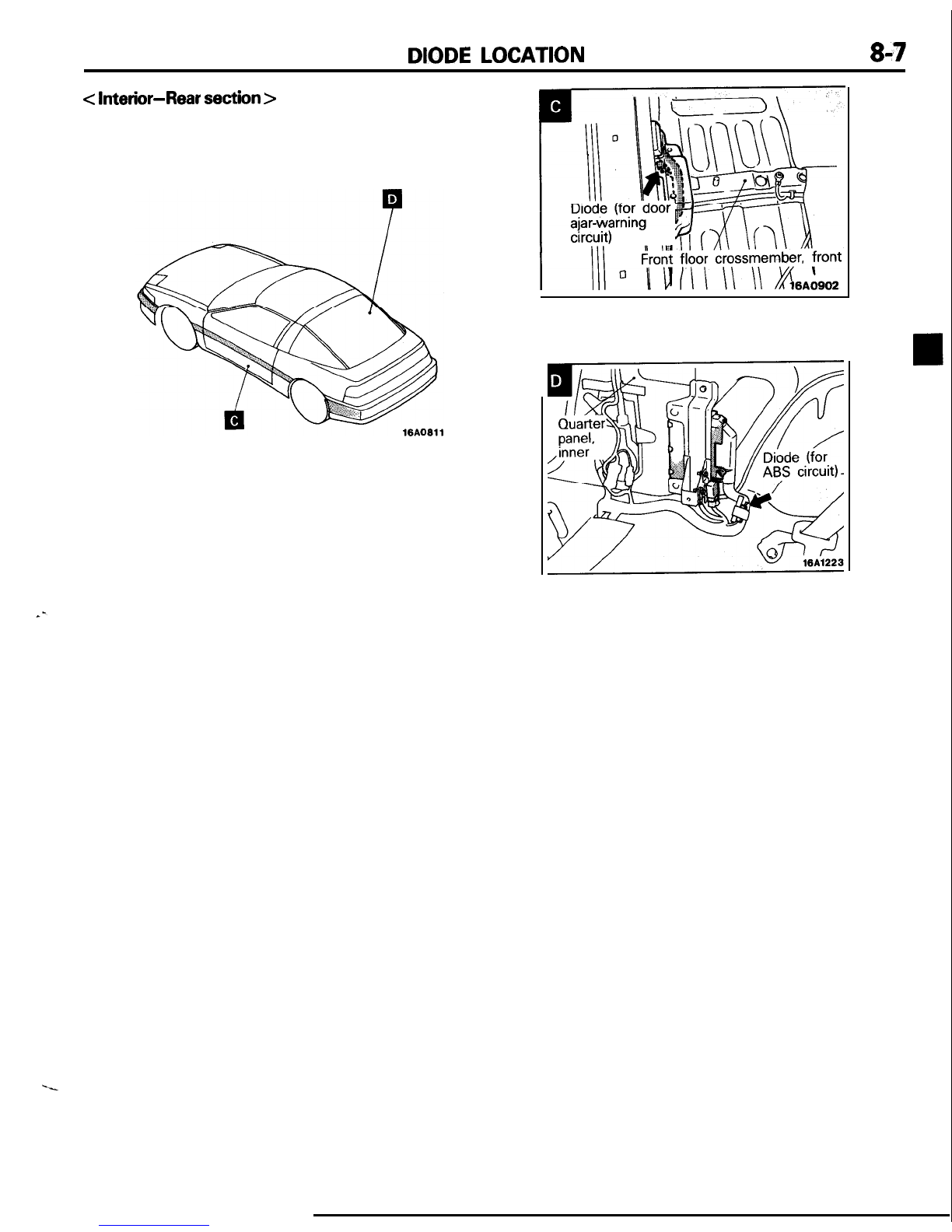 DIODE LOCATION

8-7

< Interior–Rear section >

D

C

16A0811

C

Diode (for door ajar-warning circuit)

Front floor crossmember, front

16A0902

D

Quarter panel, inner

Diode (for ABS circuit)

16A1223